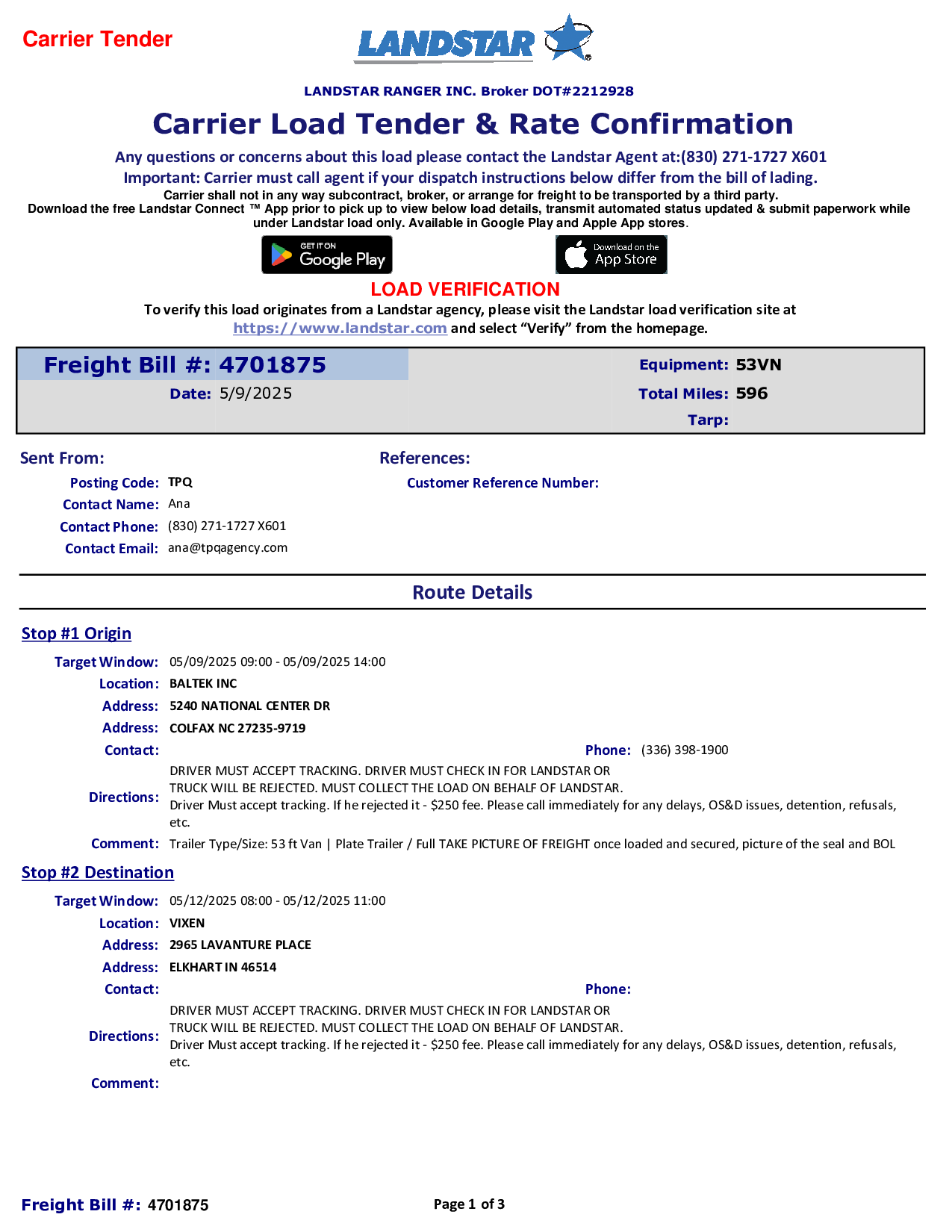 Carrier Tender

LANDSTAR

LANDSTAR RANGER INC. Broker DOT#2212928

Carrier Load Tender & Rate Confirmation

Any questions or concerns about this load please contact the Landstar Agent at:(830) 271-1727 X601

Important: Carrier must call agent if your dispatch instructions below differ from the bill of lading.

Carrier shall not in any way subcontract, broker, or arrange for freight to be transported by a third party.

Download the free Landstar Connect ™ App prior to pick up to view below load details, transmit automated status updated & submit paperwork while under Landstar load only. Available in Google Play and Apple App stores.

GET IT ON Google Play

Download on the App Store

LOAD VERIFICATION

To verify this load originates from a Landstar agency, please visit the Landstar load verification site at https://www.landstar.com and select "Verify" from the homepage.

Freight Bill #: 4701875

Date: 5/9/2025

Equipment: 53VN

Total Miles: 596

Tarp:

Sent From:

Posting Code: TPQ

Contact Name: Ana

Contact Phone: (830) 271-1727 X601

Contact Email: ana@tpqagency.com

References:

Customer Reference Number:

Route Details

Stop #1 Origin

Target Window: 05/09/2025 09:00 - 05/09/2025 14:00

Location: BALTEK INC

Address: 5240 NATIONAL CENTER DR

Address: COLFAX NC 27235-9719

Contact:

Phone: (336) 398-1900

Directions: DRIVER MUST ACCEPT TRACKING. DRIVER MUST CHECK IN FOR LANDSTAR OR TRUCK WILL BE REJECTED. MUST COLLECT THE LOAD ON BEHALF OF LANDSTAR. Driver Must accept tracking. If he rejected it - $250 fee. Please call immediately for any delays, OS&D issues, detention, refusals, etc.

Comment: Trailer Type/Size: 53 ft Van | Plate Trailer / Full TAKE PICTURE OF FREIGHT once loaded and secured, picture of the seal and BOL

Stop #2 Destination

Target Window: 05/12/2025 08:00 - 05/12/2025 11:00

Location: VIXEN

Address: 2965 LAVANTURE PLACE

Address: ELKHART IN 46514

Contact:

Phone:

Directions: DRIVER MUST ACCEPT TRACKING. DRIVER MUST CHECK IN FOR LANDSTAR OR TRUCK WILL BE REJECTED. MUST COLLECT THE LOAD ON BEHALF OF LANDSTAR. Driver Must accept tracking. If he rejected it - $250 fee. Please call immediately for any delays, OS&D issues, detention, refusals, etc.

Comment:

Freight Bill #: 4701875

Page 1 of 3